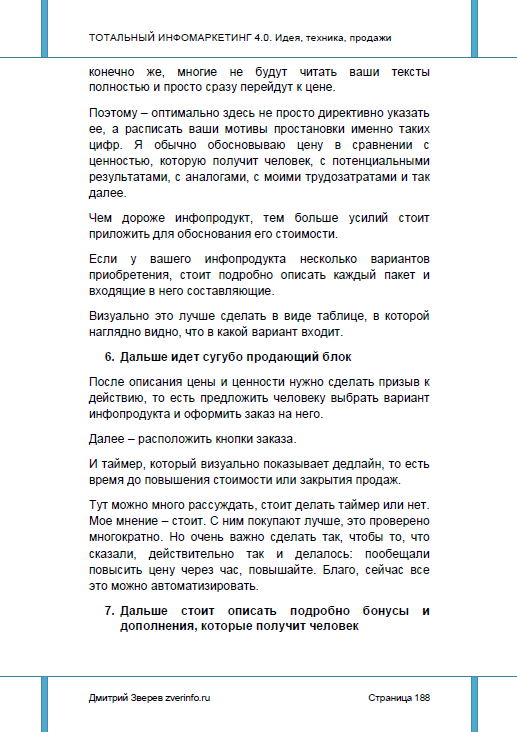 ТОТАЛЬНЫЙ ИНФОМАРКЕТИНГ 4.0. Идея, техника, продажи

конечно же, многие не будут читать ваши тексты полностью и просто сразу перейдут к цене.

Поэтому – оптимально здесь не просто директивно указать ее, а расписать ваши мотивы простановки именно таких цифр. Я обычно обосновываю цену в сравнении с ценностью, которую получит человек, с потенциальными результатами, с аналогами, с моими трудозатратами и так далее.

Чем дороже инфопродукт, тем больше усилий стоит приложить для обоснования его стоимости.

Если у вашего инфопродукта несколько вариантов приобретения, стоит подробно описать каждый пакет и входящие в него составляющие.

Визуально это лучше сделать в виде таблице, в которой наглядно видно, что в какой вариант входит.

6. Дальше идет сугубо продающий блок

После описания цены и ценности нужно сделать призыв к действию, то есть предложить человеку выбрать вариант инфопродукта и оформить заказ на него.

Далее – расположить кнопки заказа.

И таймер, который визуально показывает дедлайн, то есть время до повышения стоимости или закрытия продаж.

Тут можно много рассуждать, стоит делать таймер или нет. Мое мнение – стоит. С ним покупают лучше, это проверено многократно. Но очень важно сделать так, чтобы то, что сказали, действительно так и делалось: пообещали повысить цену через час, повышайте. Благо, сейчас все это можно автоматизировать.

7. Дальше стоит описать подробно бонусы и дополнения, которые получит человек

Дмитрий Зверев zverinfo.ru

Страница 188